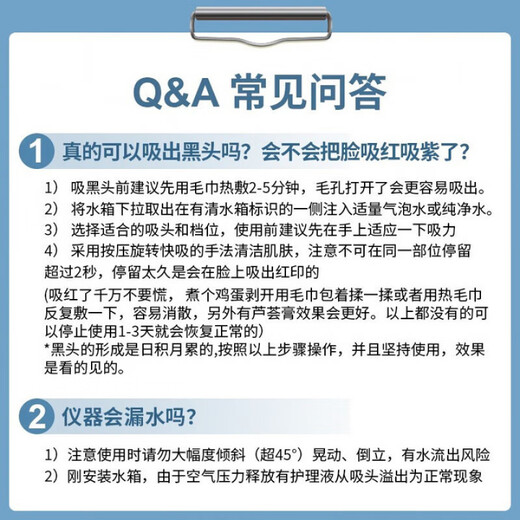 Q&A 常见问答

1 真的可以吸出黑头吗？会不会把脸吸红吸紫了？

1） 吸黑头前建议先用毛巾热敷2-5分钟，毛孔打开了会更容易吸出。
2） 将水箱下拉取出在有清水箱标识的一侧注入适量气泡水或纯净水。
3） 选择适合的吸头和档位，使用前建议先在手上适应一下吸力
4） 采用按压旋转快吸的手法清洁肌肤，注意不可在同一部位停留超过2秒，停留太久是会在脸上吸出红印的
(吸红了千万不要慌， 煮个鸡蛋剥开用毛巾包着揉一揉或者用热毛巾反复敷一下，容易消散，另外有芦荟膏效果会更好。以上都没有的可以停止使用1-3天就会恢复正常的)
*黑头的形成是日积月累的,按照以上步骤操作，并且坚持使用，效果是看的见的。

2 仪器会漏水吗？

1）注意使用时请勿大幅度倾斜（超45°）晃动、倒立，有水流出风险
2）刚安装水箱，由于空气压力释放有护理液从吸头溢出为正常现象